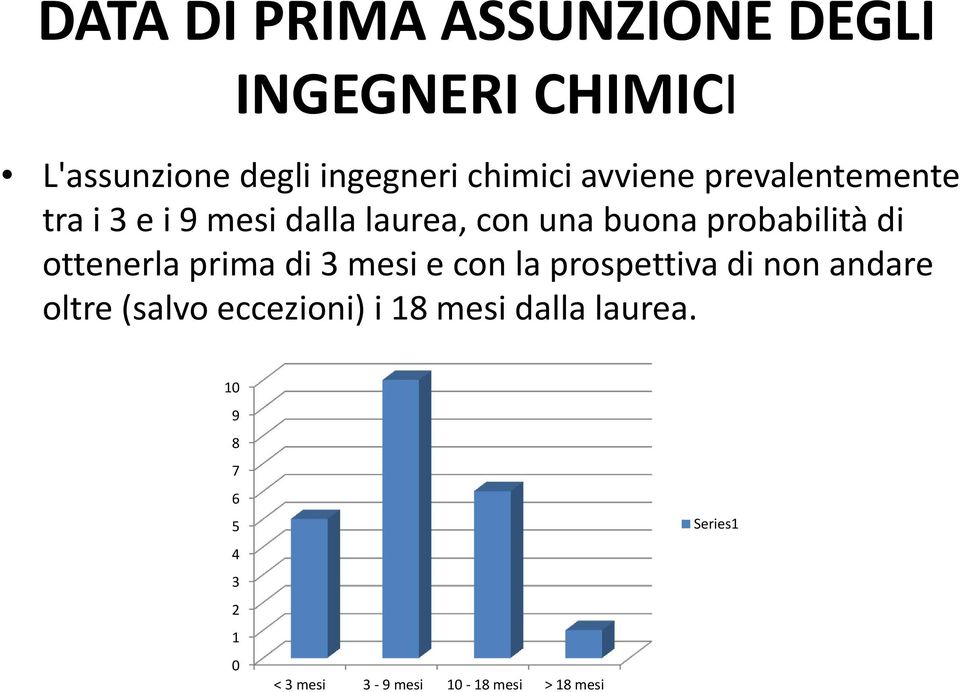 DATA DI PRIMA ASSUNZIONE DEGLI INGEGNERI CHIMICI

• L'assunzione degli ingegneri chimici avviene prevalentemente tra i 3 e i 9 mesi dalla laurea, con una buona probabilità di ottenerla prima di 3 mesi e con la prospettiva di non andare oltre (salvo eccezioni) i 18 mesi dalla laurea.

10
9
8
7
6
5
4
3
2
1
0

< 3 mesi
3 - 9 mesi
10 - 18 mesi
> 18 mesi

Series1